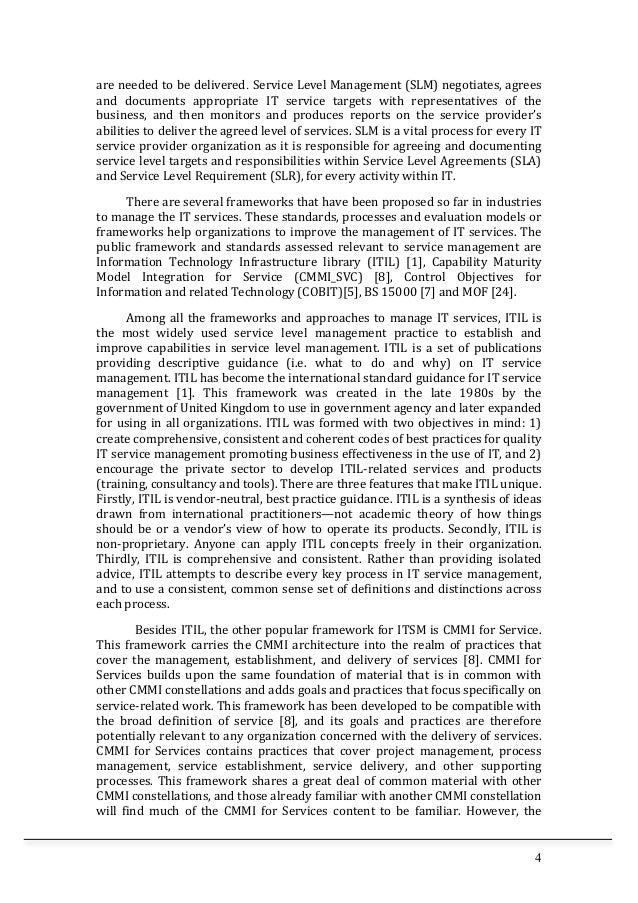 are needed to be delivered. Service Level Management (SLM) negotiates, agrees and documents appropriate IT service targets with representatives of the business, and then monitors and produces reports on the service provider's abilities to deliver the agreed level of services. SLM is a vital process for every IT service provider organization as it is responsible for agreeing and documenting service level targets and responsibilities within Service Level Agreements (SLA) and Service Level Requirement (SLR), for every activity within IT.

There are several frameworks that have been proposed so far in industries to manage the IT services. These standards, processes and evaluation models or frameworks help organizations to improve the management of IT services. The public framework and standards assessed relevant to service management are Information Technology Infrastructure library (ITIL) [1], Capability Maturity Model Integration for Service (CMMI_SVC) [8], Control Objectives for Information and related Technology (COBIT)[5], BS 15000 [7] and MOF [24].

Among all the frameworks and approaches to manage IT services, ITIL is the most widely used service level management practice to establish and improve capabilities in service level management. ITIL is a set of publications providing descriptive guidance (i.e. what to do and why) on IT service management. ITIL has become the international standard guidance for IT service management [1]. This framework was created in the late 1980s by the government of United Kingdom to use in government agency and later expanded for using in all organizations. ITIL was formed with two objectives in mind: 1) create comprehensive, consistent and coherent codes of best practices for quality IT service management promoting business effectiveness in the use of IT, and 2) encourage the private sector to develop ITIL-related services and products (training, consultancy and tools). There are three features that make ITIL unique. Firstly, ITIL is vendor-neutral, best practice guidance. ITIL is a synthesis of ideas drawn from international practitioners—not academic theory of how things should be or a vendor's view of how to operate its products. Secondly, ITIL is non-proprietary. Anyone can apply ITIL concepts freely in their organization. Thirdly, ITIL is comprehensive and consistent. Rather than providing isolated advice, ITIL attempts to describe every key process in IT service management, and to use a consistent, common sense set of definitions and distinctions across each process.

Besides ITIL, the other popular framework for ITSM is CMMI for Service. This framework carries the CMMI architecture into the realm of practices that cover the management, establishment, and delivery of services [8]. CMMI for Services builds upon the same foundation of material that is in common with other CMMI constellations and adds goals and practices that focus specifically on service-related work. This framework has been developed to be compatible with the broad definition of service [8], and its goals and practices are therefore potentially relevant to any organization concerned with the delivery of services. CMMI for Services contains practices that cover project management, process management, service establishment, service delivery, and other supporting processes. This framework shares a great deal of common material with other CMMI constellations, and those already familiar with another CMMI constellation will find much of the CMMI for Services content to be familiar. However, the

4